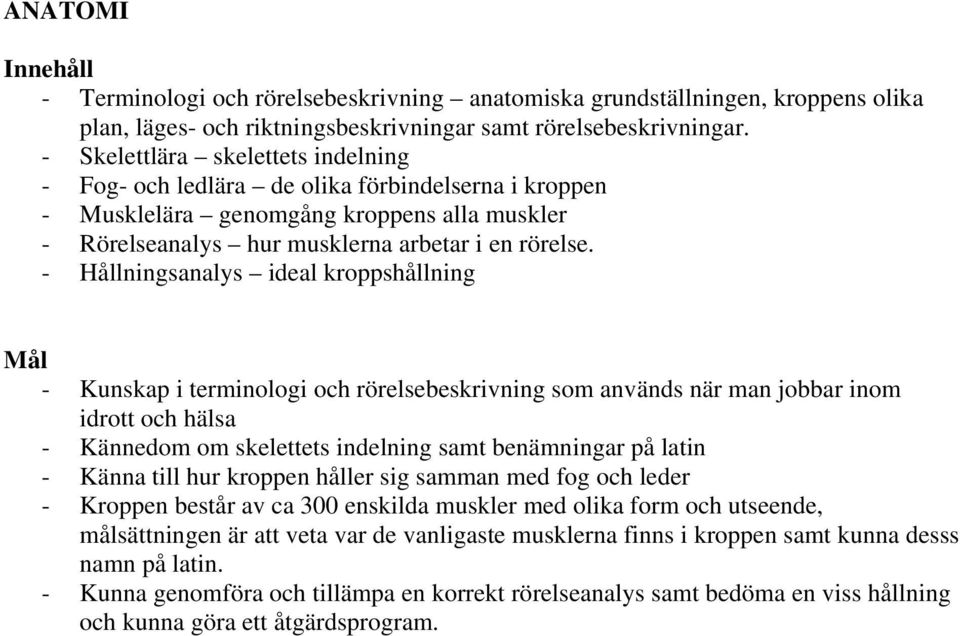 ANATOMI

Innehåll
- Terminologi och rörelsebeskrivning – anatomiska grundställningen, kroppens olika plan, läges- och riktningsbeskrivningar samt rörelsebeskrivningar.
- Skelettlära – skelettets indelning
- Fog- och ledlära – de olika förbindelserna i kroppen
- Musklelära – genomgång kroppens alla muskler
- Rörelseanalys – hur musklerna arbetar i en rörelse.
- Hållningsanalys – ideal kroppshållning

Mål
- Kunskap i terminologi och rörelsebeskrivning som används när man jobbar inom idrott och hälsa
- Kännedom om skelettets indelning samt benämningar på latin
- Känna till hur kroppen håller sig samman med fog och leder
- Kroppen består av ca 300 enskilda muskler med olika form och utseende, målsättningen är att veta var de vanligaste musklerna finns i kroppen samt kunna desss namn på latin.
- Kunna genomföra och tillämpa en korrekt rörelseanalys samt bedöma en viss hållning och kunna göra ett åtgärdsprogram.